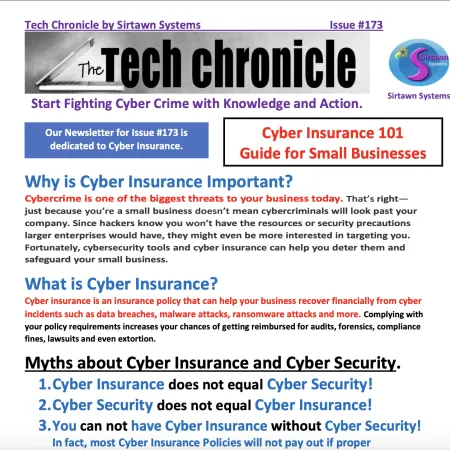 Tech Chronicle by Sirtawn Systems Issue #173

The Tech chronicle

Sirtawn Systems

Sirtawn Systems

Start Fighting Cyber Crime with Knowledge and Action.

Our Newsletter for Issue #173 is dedicated to Cyber Insurance.

Cyber Insurance 101
Guide for Small Businesses

Why is Cyber Insurance Important?

Cybercrime is one of the biggest threats to your business today. That's right—just because you're a small business doesn't mean cybercriminals will look past your company. Since hackers know you won't have the resources or security precautions larger enterprises would have, they might even be more interested in targeting you. Fortunately, cybersecurity tools and cyber insurance can help you deter them and safeguard your small business.

What is Cyber Insurance?

Cyber insurance is an insurance policy that can help your business recover financially from cyber incidents such as data breaches, malware attacks, ransomware attacks and more. Complying with your policy requirements increases your chances of getting reimbursed for audits, forensics, compliance fines, lawsuits and even extortion.

Myths about Cyber Insurance and Cyber Security.

1. Cyber Insurance does not equal Cyber Security!
2. Cyber Security does not equal Cyber Insurance!
3. You can not have Cyber Insurance without Cyber Security!
In fact, most Cyber Insurance Policies will not pay out if proper